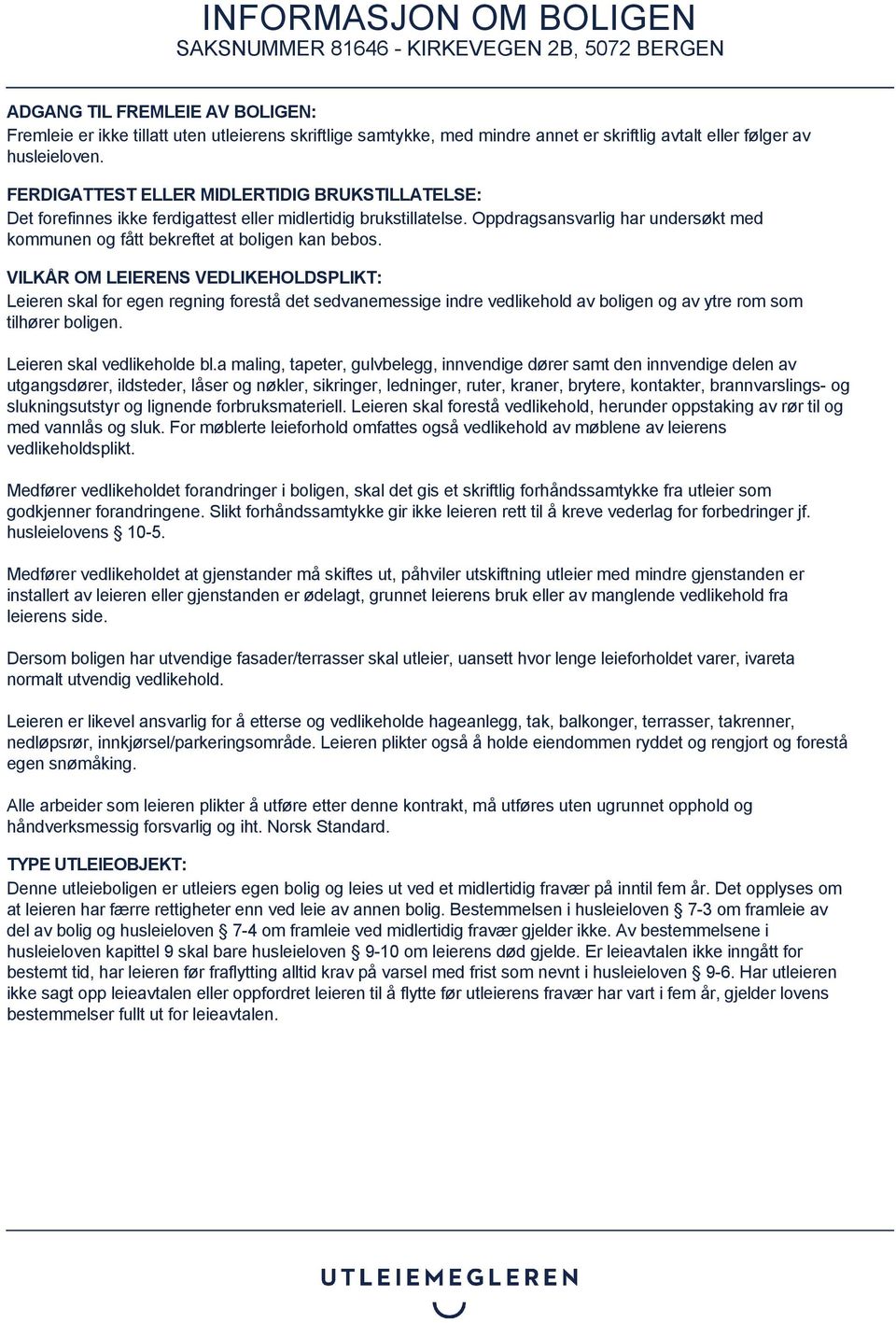 INFORMASJON OM BOLIGEN
SAKSNUMMER 81646 - KIRKEVEGEN 2B, 5072 BERGEN

ADGANG TIL FREMLEIE AV BOLIGEN:
Fremleie er ikke tillatt uten utleierens skriftlige samtykke, med mindre annet er skriftlig avtalt eller følger av husleieloven.

FERDIGATTEST ELLER MIDLERTIDIG BRUKSTILLATELSE:
Det forefinnes ikke ferdigattest eller midlertidig brukstillatelse. Oppdragsansvarlig har undersøkt med kommunen og fått bekreftet at boligen kan bebos.

VILKÅR OM LEIERENS VEDLIKEHOLDSPLIKT:
Leieren skal for egen regning forestå det sedvanemessige indre vedlikehold av boligen og av ytre rom som tilhører boligen.

Leieren skal vedlikeholde bl.a maling, tapeter, gulvbelegg, innvendige dører samt den innvendige delen av utgangsdører, ildsteder, låser og nøkler, sikringer, ledninger, ruter, kraner, brytere, kontakter, brannvarslings- og slukningsutstyr og lignende forbruksmateriell. Leieren skal forestå vedlikehold, herunder oppstaking av rør til og med vannlås og sluk. For møblerte leieforhold omfattes også vedlikehold av møblene av leierens vedlikeholdsplikt.

Medfører vedlikeholdet forandringer i boligen, skal det gis et skriftlig forhåndssamtykke fra utleier som godkjenner forandringene. Slikt forhåndssamtykke gir ikke leieren rett til å kreve vederlag for forbedringer jf. husleielovens § 10-5.

Medfører vedlikeholdet at gjenstander må skiftes ut, påhviler utskiftning utleier med mindre gjenstanden er installert av leieren eller gjenstanden er ødelagt, grunnet leierens bruk eller av manglende vedlikehold fra leierens side.

Dersom boligen har utvendige fasader/terrasser skal utleier, uansett hvor lenge leieforholdet varer, ivareta normalt utvendig vedlikehold.

Leieren er likevel ansvarlig for å etterse og vedlikeholde hageanlegg, tak, balkonger, terrasser, takrenner, nedløpsrør, innkjørsel/parkeringsområde. Leieren plikter også å holde eiendommen ryddet og rengjort og forestå egen snømåking.

Alle arbeider som leieren plikter å utføre etter denne kontrakt, må utføres uten ugrunnet opphold og håndverksmessig forsvarlig og iht. Norsk Standard.

TYPE UTLEIEOBJEKT:
Denne utleieboligen er utleiers egen bolig og leies ut ved et midlertidig fravær på inntil fem år. Det opplyses om at leieren har færre rettigheter enn ved leie av annen bolig. Bestemmelsen i husleieloven § 7-3 om framleie av del av bolig og husleieloven § 7-4 om framleie ved midlertidig fravær gjelder ikke. Av bestemmelsene i husleieloven kapittel 9 skal bare husleieloven § 9-10 om leierens død gjelde. Er leieavtalen ikke inngått for bestemt tid, har leieren før fraflytting alltid krav på varsel med frist som nevnt i husleieloven § 9-6. Har utleieren ikke sagt opp leieavtalen eller oppfordret leieren til å flytte før utleierens fravær har vart i fem år, gjelder lovens bestemmelser fullt ut for leieavtalen.

UTLEIEMEGLEREN